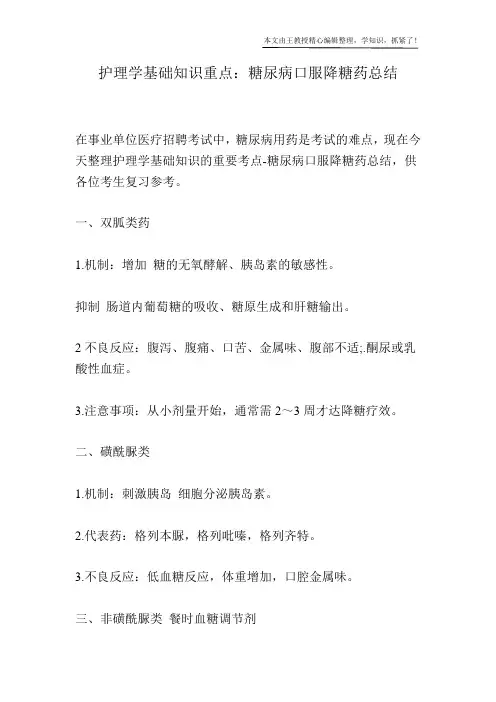 本文由王教授精心编辑整理，学知识，抓紧了！

护理学基础知识重点：糖尿病口服降糖药总结

在事业单位医疗招聘考试中，糖尿病用药是考试的难点，现在今天整理护理学基础知识的重要考点-糖尿病口服降糖药总结，供各位考生复习参考。

一、双胍类药

1.机制：增加 糖的无氧酵解、胰岛素的敏感性。

抑制 肠道内葡萄糖的吸收、糖原生成和肝糖输出。

2 不良反应：腹泻、腹痛、口苦、金属味、腹部不适;.酮尿或乳酸性血症。

3.注意事项：从小剂量开始，通常需 2～3 周才达降糖疗效。

二、磺酰脲类

1.机制：刺激胰岛 细胞分泌胰岛素。

2.代表药：格列本脲，格列吡嗪，格列齐特。

3.不良反应：低血糖反应，体重增加，口腔金属味。

三、非磺酰脲类 餐时血糖调节剂